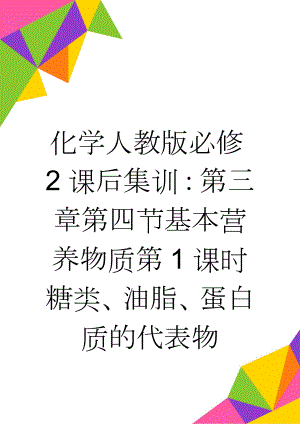 化学人教版必修2课后集训：第三章第四节基本营养物质第1课时糖类、油脂、蛋白质的代表物